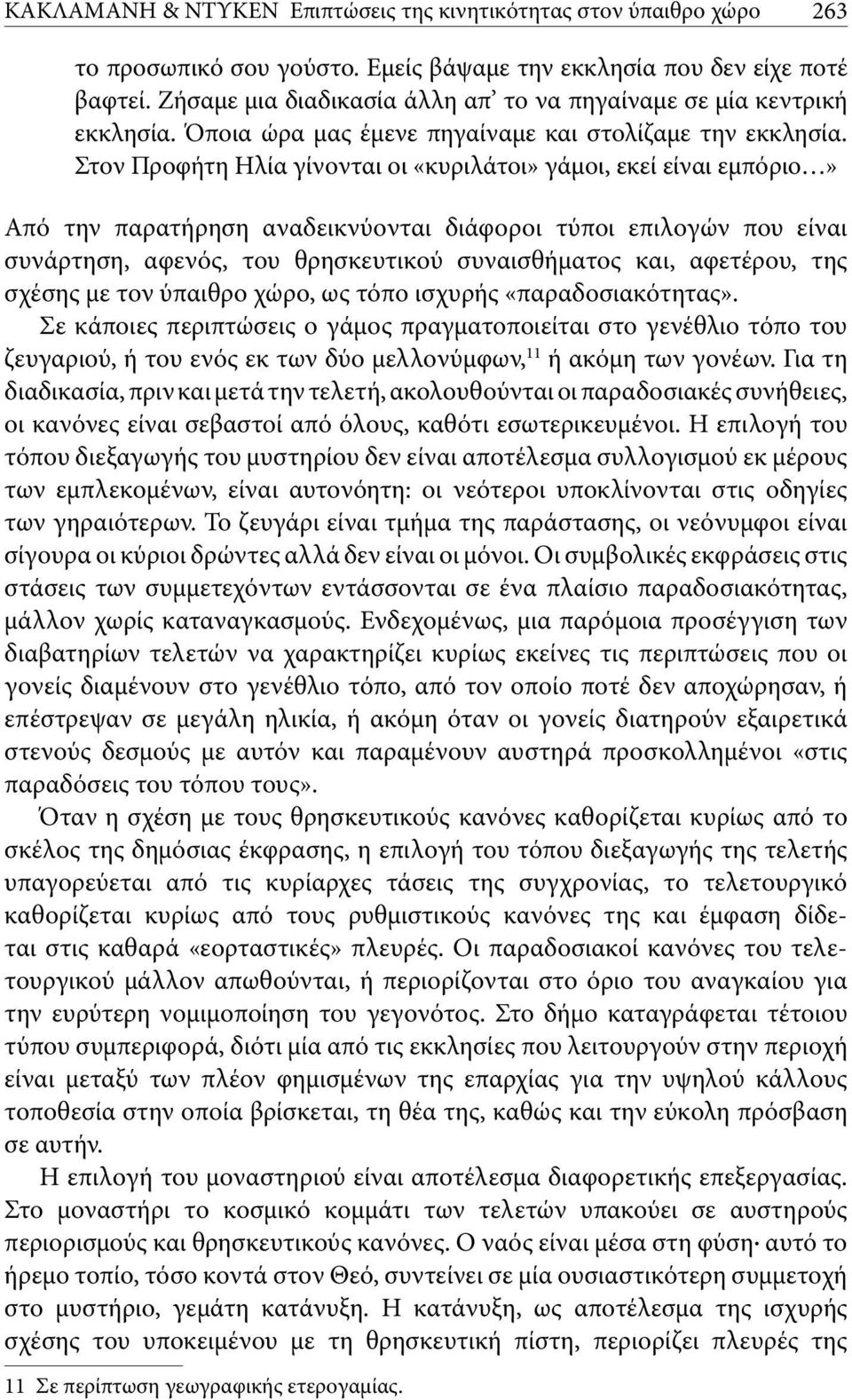 ΚΑΚΛΑΜΑΝΗ & ΝΤΥΚΕΝ Επιπτώσεις της κινητικότητας στον ύπαιθρο χώρο 263

το προσωπικό σου γούστο. Εμείς βάψαμε την εκκλησία που δεν είχε ποτέ βαφτεί. Ζήσαμε μια διαδικασία άλλη απ' το να πηγαίναμε σε μία κεντρική εκκλησία. Όποια ώρα μας έμενε πηγαίναμε και στολίζαμε την εκκλησία. Στον Προφήτη Ηλία γίνονται οι «κυριλάτοι» γάμοι, εκεί είναι εμπόριο…»

Από την παρατήρηση αναδεικνύονται διάφοροι τύποι επιλογών που είναι συνάρτηση, αφενός, του θρησκευτικού συναισθήματος και, αφετέρου, της σχέσης με τον ύπαιθρο χώρο, ως τόπο ισχυρής «παραδοσιακότητας».

Σε κάποιες περιπτώσεις ο γάμος πραγματοποιείται στο γενέθλιο τόπο του ζευγαριού, ή του ενός εκ των δύο μελλονύμφων,$^{11}$ ή ακόμη των γονέων. Για τη διαδικασία, πριν και μετά την τελετή, ακολουθούνται οι παραδοσιακές συνήθειες, οι κανόνες είναι σεβαστοί από όλους, καθότι εσωτερικευμένοι. Η επιλογή του τόπου διεξαγωγής του μυστηρίου δεν είναι αποτέλεσμα συλλογισμού εκ μέρους των εμπλεκομένων, είναι αυτονόητη: οι νεότεροι υποκλίνονται στις οδηγίες των γηραιότερων. Το ζευγάρι είναι τμήμα της παράστασης, οι νεόνυμφοι είναι σίγουρα οι κύριοι δρώντες αλλά δεν είναι οι μόνοι. Οι συμβολικές εκφράσεις στις στάσεις των συμμετεχόντων εντάσσονται σε ένα πλαίσιο παραδοσιακότητας, μάλλον χωρίς καταναγκασμούς. Ενδεχομένως, μια παρόμοια προσέγγιση των διαβατηρίων τελετών να χαρακτηρίζει κυρίως εκείνες τις περιπτώσεις που οι γονείς διαμένουν στο γενέθλιο τόπο, από τον οποίο ποτέ δεν αποχώρησαν, ή επέστρεψαν σε μεγάλη ηλικία, ή ακόμη όταν οι γονείς διατηρούν εξαιρετικά στενούς δεσμούς με αυτόν και παραμένουν αυστηρά προσκολλημένοι «στις παραδόσεις του τόπου τους».

Όταν η σχέση με τους θρησκευτικούς κανόνες καθορίζεται κυρίως από το σκέλος της δημόσιας έκφρασης, η επιλογή του τόπου διεξαγωγής της τελετής υπαγορεύεται από τις κυρίαρχες τάσεις της συγχρονίας, το τελετουργικό καθορίζεται κυρίως από τους ρυθμιστικούς κανόνες της και έμφαση δίδεται στις καθαρά «εορταστικές» πλευρές. Οι παραδοσιακοί κανόνες του τελετουργικού μάλλον απωθούνται, ή περιορίζονται στο όριο του αναγκαίου για την ευρύτερη νομιμοποίηση του γεγονότος. Στο δήμο καταγράφεται τέτοιου τύπου συμπεριφορά, διότι μία από τις εκκλησίες που λειτουργούν στην περιοχή είναι μεταξύ των πλέον φημισμένων της επαρχίας για την υψηλού κάλλους τοποθεσία στην οποία βρίσκεται, τη θέα της, καθώς και την εύκολη πρόσβαση σε αυτήν.

Η επιλογή του μοναστηριού είναι αποτέλεσμα διαφορετικής επεξεργασίας. Στο μοναστήρι το κοσμικό κομμάτι των τελετών υπακούει σε αυστηρούς περιορισμούς και θρησκευτικούς κανόνες. Ο ναός είναι μέσα στη φύση· αυτό το ήρεμο τοπίο, τόσο κοντά στον Θεό, συντείνει σε μία ουσιαστικότερη συμμετοχή στο μυστήριο, γεμάτη κατάνυξη. Η κατάνυξη, ως αποτέλεσμα της ισχυρής σχέσης του υποκειμένου με τη θρησκευτική πίστη, περιορίζει πλευρές της

11 Σε περίπτωση γεωγραφικής ετερογαμίας.